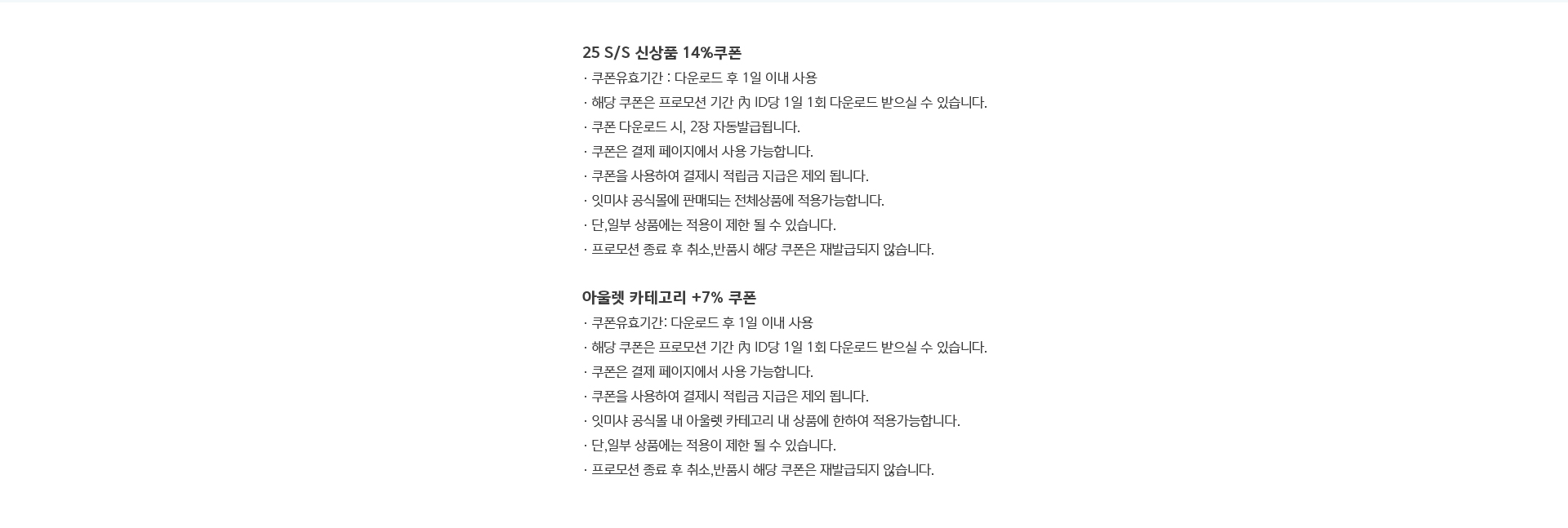 25 S/S 신상품 14%쿠폰
· 쿠폰유효기간 : 다운로드 후 1일 이내 사용
· 해당 쿠폰은 프로모션 기간 內 ID당 1일 1회 다운로드 받으실 수 있습니다.
· 쿠폰 다운로드 시, 2장 자동발급됩니다.
· 쿠폰은 결제 페이지에서 사용 가능합니다.
· 쿠폰을 사용하여 결제시 적립금 지급은 제외 됩니다.
· 잇미샤 공식몰에 판매되는 전체상품에 적용가능합니다.
· 단,일부 상품에는 적용이 제한 될 수 있습니다.
· 프로모션 종료 후 취소,반품시 해당 쿠폰은 재발급되지 않습니다.

아울렛 카테고리 +7% 쿠폰
· 쿠폰유효기간: 다운로드 후 1일 이내 사용
· 해당 쿠폰은 프로모션 기간 內 ID당 1일 1회 다운로드 받으실 수 있습니다.
· 쿠폰은 결제 페이지에서 사용 가능합니다.
· 쿠폰을 사용하여 결제시 적립금 지급은 제외 됩니다.
· 잇미샤 공식몰 내 아울렛 카테고리 내 상품에 한하여 적용가능합니다.
· 단,일부 상품에는 적용이 제한 될 수 있습니다.
· 프로모션 종료 후 취소,반품시 해당 쿠폰은 재발급되지 않습니다.